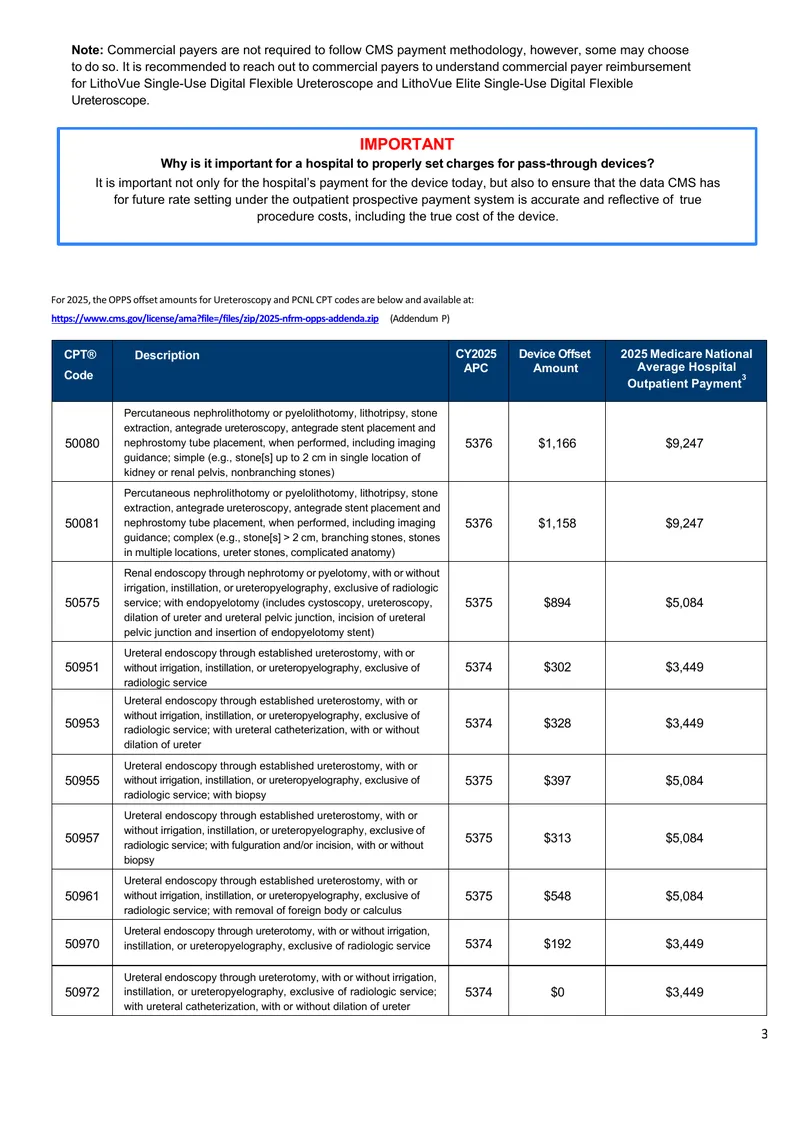 Note: Commercial payers are not required to follow CMS payment methodology, however, some may choose to do so. It is recommended to reach out to commercial payers to understand commercial payer reimbursement for LithoVue Single-Use Digital Flexible Ureteroscope and LithoVue Elite Single-Use Digital Flexible Ureteroscope.

IMPORTANT

Why is it important for a hospital to properly set charges for pass-through devices?

It is important not only for the hospital's payment for the device today, but also to ensure that the data CMS has for future rate setting under the outpatient prospective payment system is accurate and reflective of true procedure costs, including the true cost of the device.

For 2025, the OPPS offset amounts for Ureteroscopy and PCNL CPT codes are below and available at:
https://www.cms.gov/license/ama?file=/files/zip/2025-nfrm-opps-addenda.zip (Addendum P)

| CPT® Code | Description | CY2025 APC | Device Offset Amount | 2025 Medicare National Average Hospital Outpatient Payment$^{3}$ |
|---|---|---|---|---|
| 50080 | Percutaneous nephrolithotomy or pyelolithotomy, lithotripsy, stone extraction, antegrade ureteroscopy, antegrade stent placement and nephrostomy tube placement, when performed, including imaging guidance; simple (e.g., stone[s] up to 2 cm in single location of kidney or renal pelvis, nonbranching stones) | 5376 | $1,166 | $9,247 |
| 50081 | Percutaneous nephrolithotomy or pyelolithotomy, lithotripsy, stone extraction, antegrade ureteroscopy, antegrade stent placement and nephrostomy tube placement, when performed, including imaging guidance; complex (e.g., stone[s] > 2 cm, branching stones, stones in multiple locations, ureter stones, complicated anatomy) | 5376 | $1,158 | $9,247 |
| 50575 | Renal endoscopy through nephrotomy or pyelotomy, with or without irrigation, instillation, or ureteropyelography, exclusive of radiologic service; with endopyelotomy (includes cystoscopy, ureteroscopy, dilation of ureter and ureteral pelvic junction, incision of ureteral pelvic junction and insertion of endopyelotomy stent) | 5375 | $894 | $5,084 |
| 50951 | Ureteral endoscopy through established ureterostomy, with or without irrigation, instillation, or ureteropyelography, exclusive of radiologic service | 5374 | $302 | $3,449 |
| 50953 | Ureteral endoscopy through established ureterostomy, with or without irrigation, instillation, or ureteropyelography, exclusive of radiologic service; with ureteral catheterization, with or without dilation of ureter | 5374 | $328 | $3,449 |
| 50955 | Ureteral endoscopy through established ureterostomy, with or without irrigation, instillation, or ureteropyelography, exclusive of radiologic service; with biopsy | 5375 | $397 | $5,084 |
| 50957 | Ureteral endoscopy through established ureterostomy, with or without irrigation, instillation, or ureteropyelography, exclusive of radiologic service; with fulguration and/or incision, with or without biopsy | 5375 | $313 | $5,084 |
| 50961 | Ureteral endoscopy through established ureterostomy, with or without irrigation, instillation, or ureteropyelography, exclusive of radiologic service; with removal of foreign body or calculus | 5375 | $548 | $5,084 |
| 50970 | Ureteral endoscopy through ureterotomy, with or without irrigation, instillation, or ureteropyelography, exclusive of radiologic service | 5374 | $192 | $3,449 |
| 50972 | Ureteral endoscopy through ureterotomy, with or without irrigation, instillation, or ureteropyelography, exclusive of radiologic service; with ureteral catheterization, with or without dilation of ureter | 5374 | $0 | $3,449 |

3